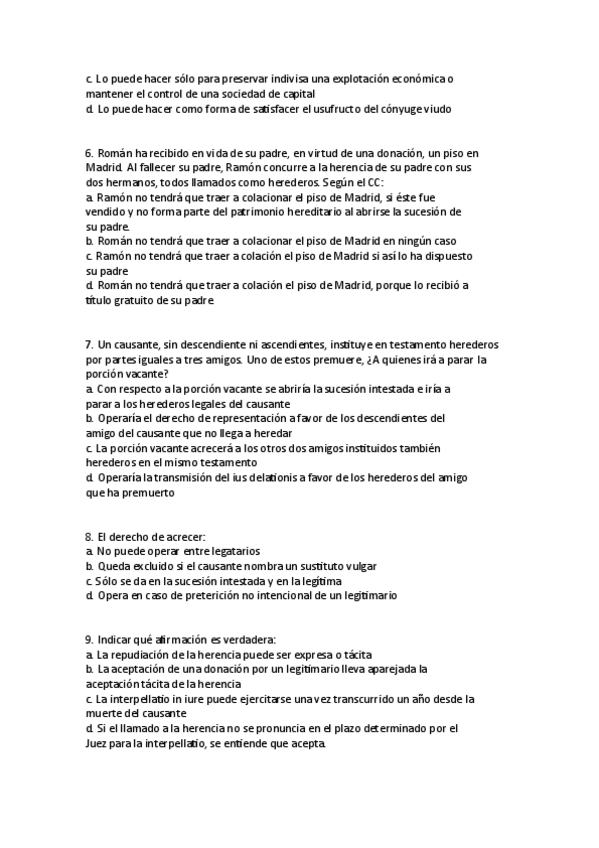 c. Lo puede hacer sólo para preservar indivisa una explotación económica o mantener el control de una sociedad de capital
d. Lo puede hacer como forma de satisfacer el usufructo del cónyuge viudo

6. Román ha recibido en vida de su padre, en virtud de una donación, un piso en Madrid. Al fallecer su padre, Ramón concurre a la herencia de su padre con sus dos hermanos, todos llamados como herederos. Según el CC:
a. Ramón no tendrá que traer a colacionar el piso de Madrid, si éste fue vendido y no forma parte del patrimonio hereditario al abrirse la sucesión de su padre.
b. Román no tendrá que traer a colacionar el piso de Madrid en ningún caso
c. Ramón no tendrá que traer a colación el piso de Madrid si así lo ha dispuesto su padre
d. Román no tendrá que traer a colación el piso de Madrid, porque lo recibió a título gratuito de su padre

7. Un causante, sin descendiente ni ascendientes, instituye en testamento herederos por partes iguales a tres amigos. Uno de estos premuere, ¿A quienes irá a parar la porción vacante?
a. Con respecto a la porción vacante se abriría la sucesión intestada e iría a parar a los herederos legales del causante
b. Operaría el derecho de representación a favor de los descendientes del amigo del causante que no llega a heredar
c. La porción vacante acrecerá a los otros dos amigos instituidos también herederos en el mismo testamento
d. Operaría la transmisión del ius delationis a favor de los herederos del amigo que ha premuerto

8. El derecho de acrecer:
a. No puede operar entre legatarios
b. Queda excluido si el causante nombra un sustituto vulgar
c. Sólo se da en la sucesión intestada y en la legítima
d. Opera en caso de preterición no intencional de un legitimario

9. Indicar qué afirmación es verdadera:
a. La repudiación de la herencia puede ser expresa o tácita
b. La aceptación de una donación por un legitimario lleva aparejada la aceptación tácita de la herencia
c. La interpellatio in iure puede ejercitarse una vez transcurrido un año desde la muerte del causante
d. Si el llamado a la herencia no se pronuncia en el plazo determinado por el Juez para la interpellatio, se entiende que acepta.